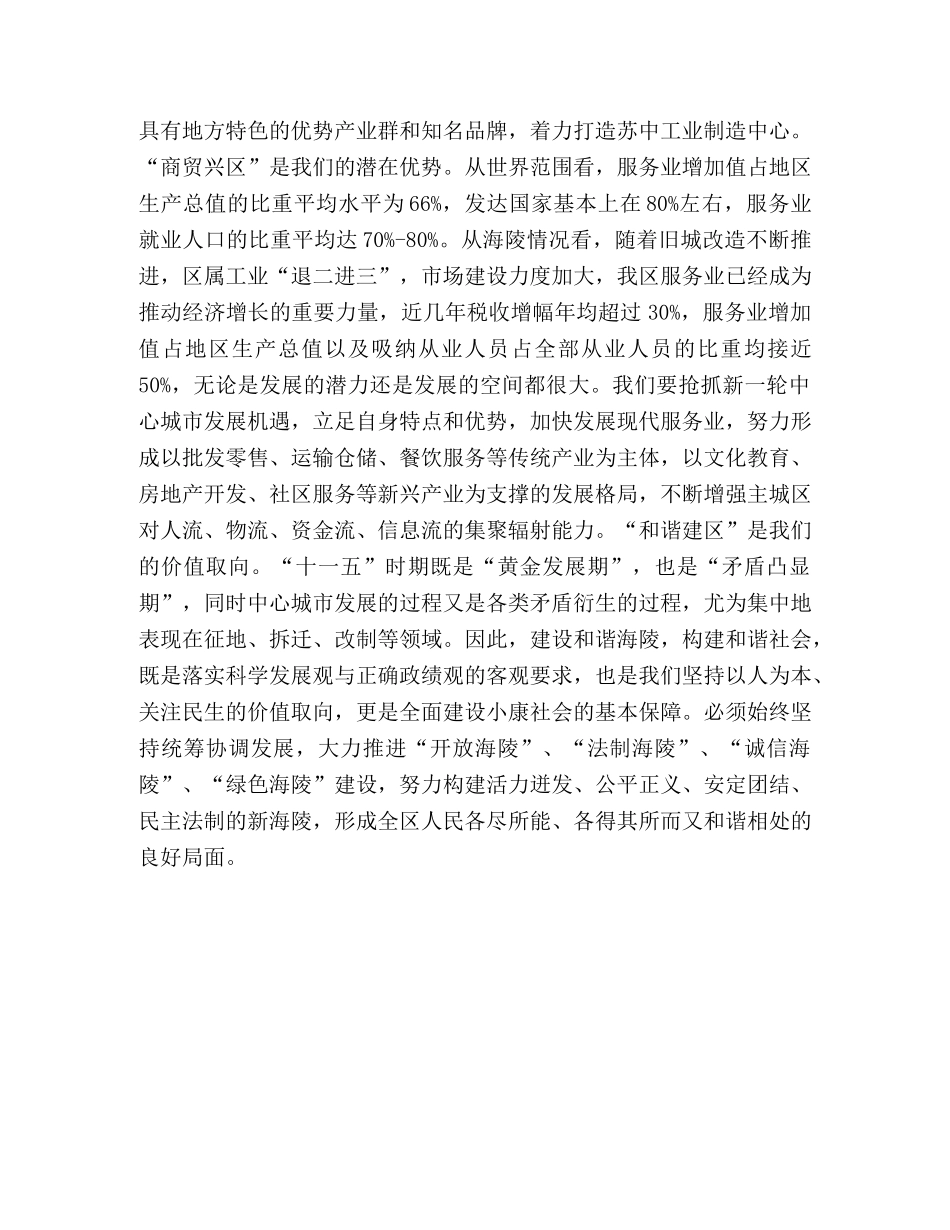 具有地方特色的优势产业群和知名品牌，着力打造苏中工业制造中心。“商贸兴区”是我们的潜在优势。从世界范围看，服务业增加值占地区生产总值的比重平均水平为66%，发达国家基本上在80%左右，服务业就业人口的比重平均达70%-80%。从海陵情况看，随着旧城改造不断推进，区属工业“退二进三”，市场建设力度加大，我区服务业已经成为推动经济增长的重要力量，近几年税收增幅年均超过30%，服务业增加值占地区生产总值以及吸纳从业人员占全部从业人员的比重均接近50%，无论是发展的潜力还是发展的空间都很大。我们要抢抓新一轮中心城市发展机遇，立足自身特点和优势，加快发展现代服务业，努力形成以批发零售、运输仓储、餐饮服务等传统产业为主体，以文化教育、房地产开发、社区服务等新兴产业为支撑的发展格局，不断增强主城区对人流、物流、资金流、信息流的集聚辐射能力。“和谐建区”是我们的价值取向。“十一五”时期既是“黄金发展期”，也是“矛盾凸显期”，同时中心城市发展的过程又是各类矛盾衍生的过程，尤为集中地表现在征地、拆迁、改制等领域。因此，建设和谐海陵，构建和谐社会，既是落实科学发展观与正确政绩观的客观要求，也是我们坚持以人为本、关注民生的价值取向，更是全面建设小康社会的基本保障。必须始终坚持统筹协调发展，大力推进“开放海陵”、“法制海陵”、“诚信海陵”、“绿色海陵”建设，努力构建活力迸发、公平正义、安定团结、民主法制的新海陵，形成全区人民各尽所能、各得其所而又和谐相处的良好局面。